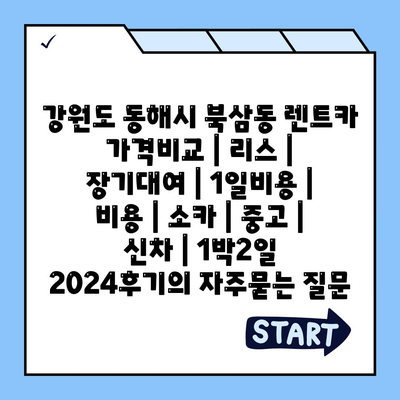 ✓

강원도 동해시 북삼동 렌트카 가격비교 | 리스 | 장기대여 | 1일비용 | 비용 | 소카 | 중고 | 신차 | 1박2일 2024후기의 자주묻는 질문

START